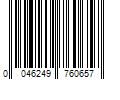 0 046249 760657